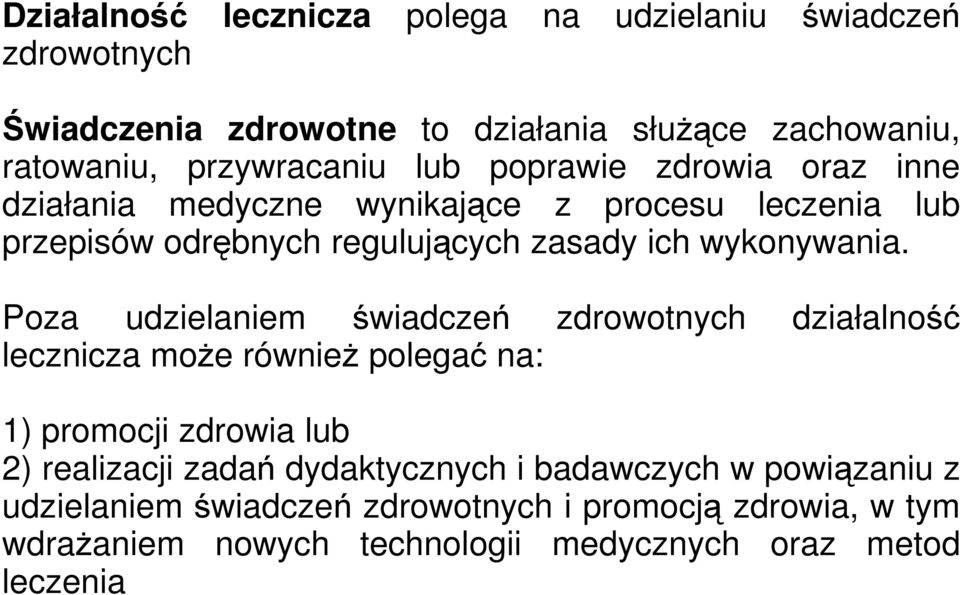 Działalność lecznicza polega na udzielaniu świadczeń zdrowotnych

Świadczenia zdrowotne to działania służące zachowaniu, ratowaniu, przywracaniu lub poprawie zdrowia oraz inne działania medyczne wynikające z procesu leczenia lub przepisów odrębnych regulujących zasady ich wykonywania.

Poza udzielaniem świadczeń zdrowotnych działalność lecznicza może również polegać na:

1) promocji zdrowia lub
2) realizacji zadań dydaktycznych i badawczych w powiązaniu z udzielaniem świadczeń zdrowotnych i promocją zdrowia, w tym wdrażaniem nowych technologii medycznych oraz metod leczenia